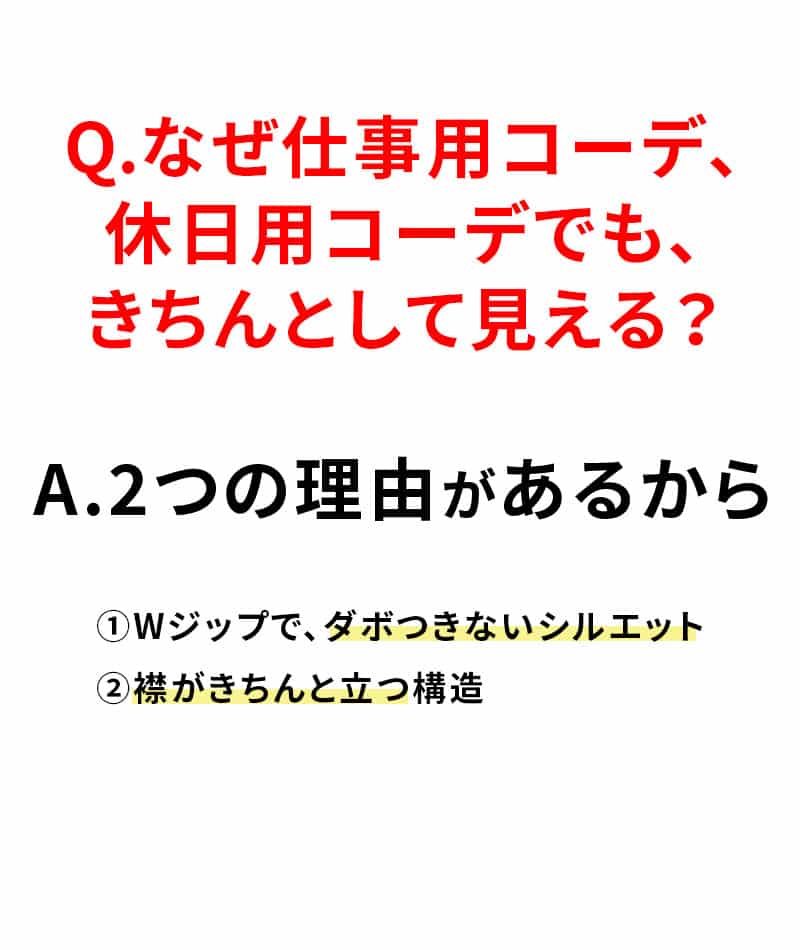 Q.なぜ仕事用コーデ、休日用コーデでも、きちんとして見える？

A.2つの理由があるから

①Wジップで、ダボつきないシルエット
②襟がきちんと立つ構造